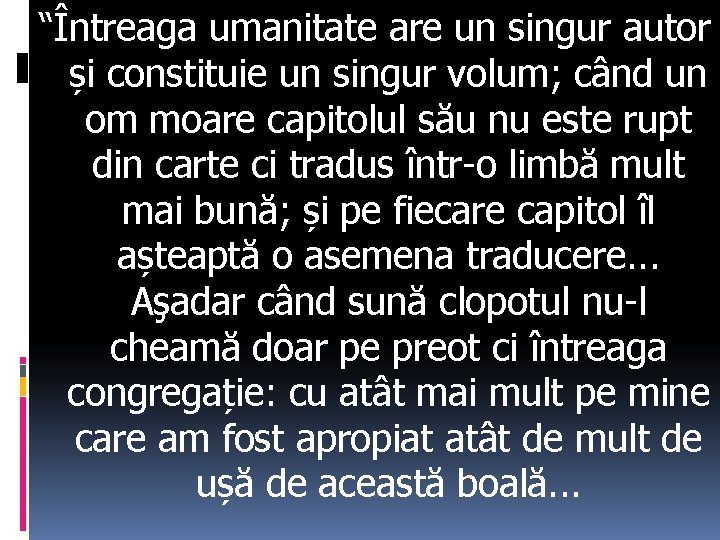 “Întreaga umanitate are un singur autor și constituie un singur volum; când un om moare capitolul său nu este rupt din carte ci tradus într-o limbă mult mai bună; și pe fiecare capitol îl așteaptă o asemena traducere… Aşadar când sună clopotul nu-l cheamă doar pe preot ci întreaga congregație: cu atât mai mult pe mine care am fost apropiat atât de mult de ușă de această boală…